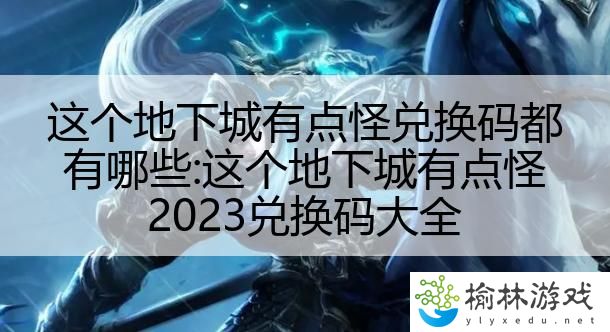 这个地下城有点怪兑换码都有哪些:这个地下城有点怪2023兑换码大全

榆林游戏
ylyxedu.net